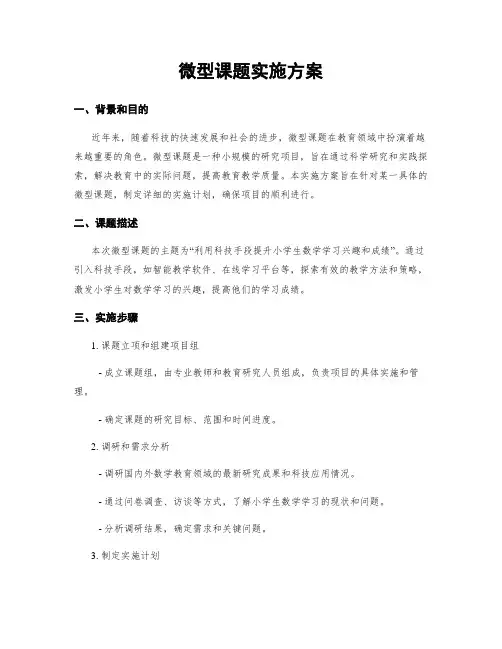 微型课题实施方案

一、背景和目的

近年来，随着科技的快速发展和社会的进步，微型课题在教育领域中扮演着越来越重要的角色。微型课题是一种小规模的研究项目，旨在通过科学研究和实践探索，解决教育中的实际问题，提高教育教学质量。本实施方案旨在针对某一具体的微型课题，制定详细的实施计划，确保项目的顺利进行。

二、课题描述

本次微型课题的主题为“利用科技手段提升小学生数学学习兴趣和成绩”。通过引入科技手段，如智能教学软件、在线学习平台等，探索有效的教学方法和策略，激发小学生对数学学习的兴趣，提高他们的学习成绩。

三、实施步骤

1. 课题立项和组建项目组

- 成立课题组，由专业教师和教育研究人员组成，负责项目的具体实施和管理。

- 确定课题的研究目标、范围和时间进度。

2. 调研和需求分析

- 调研国内外数学教育领域的最新研究成果和科技应用情况。

- 通过问卷调查、访谈等方式，了解小学生数学学习的现状和问题。

- 分析调研结果，确定需求和关键问题。

3. 制定实施计划